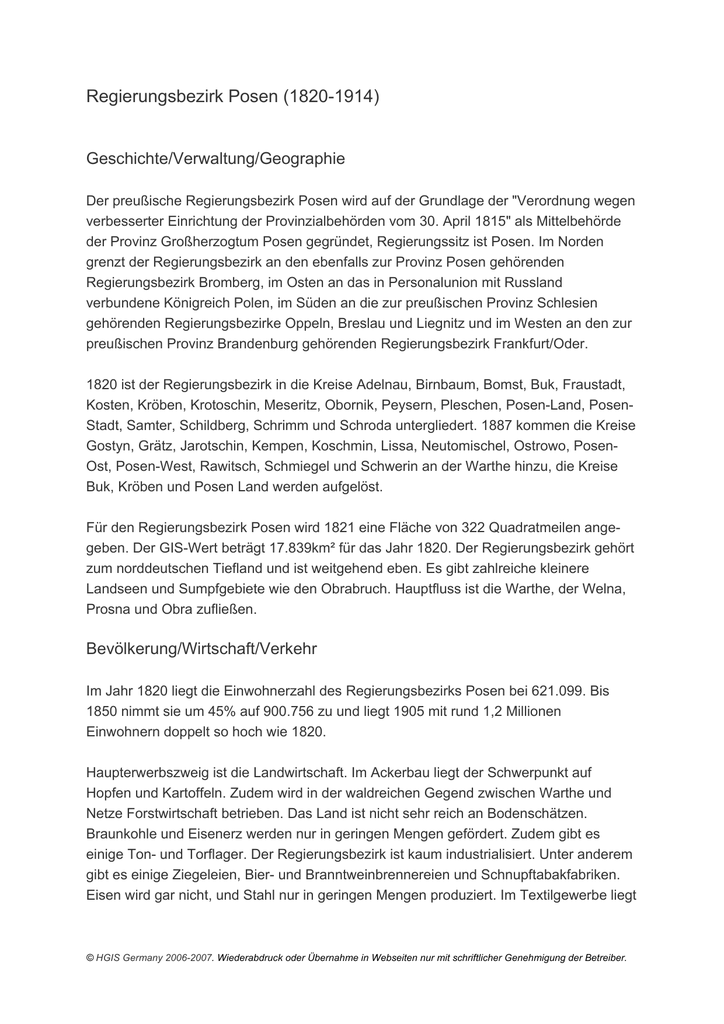 Regierungsbezirk Posen (1820-1914)

Geschichte/Verwaltung/Geographie

Der preußische Regierungsbezirk Posen wird auf der Grundlage der "Verordnung wegen verbesserter Einrichtung der Provinzialbehörden vom 30. April 1815" als Mittelbehörde der Provinz Großherzogtum Posen gegründet, Regierungssitz ist Posen. Im Norden grenzt der Regierungsbezirk an den ebenfalls zur Provinz Posen gehörenden Regierungsbezirk Bromberg, im Osten an das in Personalunion mit Russland verbundene Königreich Polen, im Süden an die zur preußischen Provinz Schlesien gehörenden Regierungsbezirke Oppeln, Breslau und Liegnitz und im Westen an den zur preußischen Provinz Brandenburg gehörenden Regierungsbezirk Frankfurt/Oder.

1820 ist der Regierungsbezirk in die Kreise Adelnau, Birnbaum, Bomst, Buk, Fraustadt, Kosten, Kröben, Krotoschin, Meseritz, Obornik, Peysern, Pleschen, Posen-Land, Posen-Stadt, Samter, Schildberg, Schrimm und Schroda untergliedert. 1887 kommen die Kreise Gostyn, Grätz, Jarotschin, Kempen, Koschmin, Lissa, Neutomischel, Ostrowo, Posen-Ost, Posen-West, Rawitsch, Schmiegel und Schwerin an der Warthe hinzu, die Kreise Buk, Kröben und Posen Land werden aufgelöst.

Für den Regierungsbezirk Posen wird 1821 eine Fläche von 322 Quadratmeilen angegeben. Der GIS-Wert beträgt 17.839km² für das Jahr 1820. Der Regierungsbezirk gehört zum norddeutschen Tiefland und ist weitgehend eben. Es gibt zahlreiche kleinere Landseen und Sumpfgebiete wie den Obrabruch. Hauptfluss ist die Warthe, der Welna, Prosna und Obra zufließen.

Bevölkerung/Wirtschaft/Verkehr

Im Jahr 1820 liegt die Einwohnerzahl des Regierungsbezirks Posen bei 621.099. Bis 1850 nimmt sie um 45% auf 900.756 zu und liegt 1905 mit rund 1,2 Millionen Einwohnern doppelt so hoch wie 1820.

Haupterwerbszweig ist die Landwirtschaft. Im Ackerbau liegt der Schwerpunkt auf Hopfen und Kartoffeln. Zudem wird in der waldreichen Gegend zwischen Warthe und Netze Forstwirtschaft betrieben. Das Land ist nicht sehr reich an Bodenschätzen. Braunkohle und Eisenerz werden nur in geringen Mengen gefördert. Zudem gibt es einige Ton- und Torflager. Der Regierungsbezirk ist kaum industrialisiert. Unter anderem gibt es einige Ziegeleien, Bier- und Branntweinbrennereien und Schnupftabakfabriken. Eisen wird gar nicht, und Stahl nur in geringen Mengen produziert. Im Textilgewerbe liegt

© HGIS Germany 2006-2007. Wiederabdruck oder Übernahme in Webseiten nur mit schriftlicher Genehmigung der Betreiber.